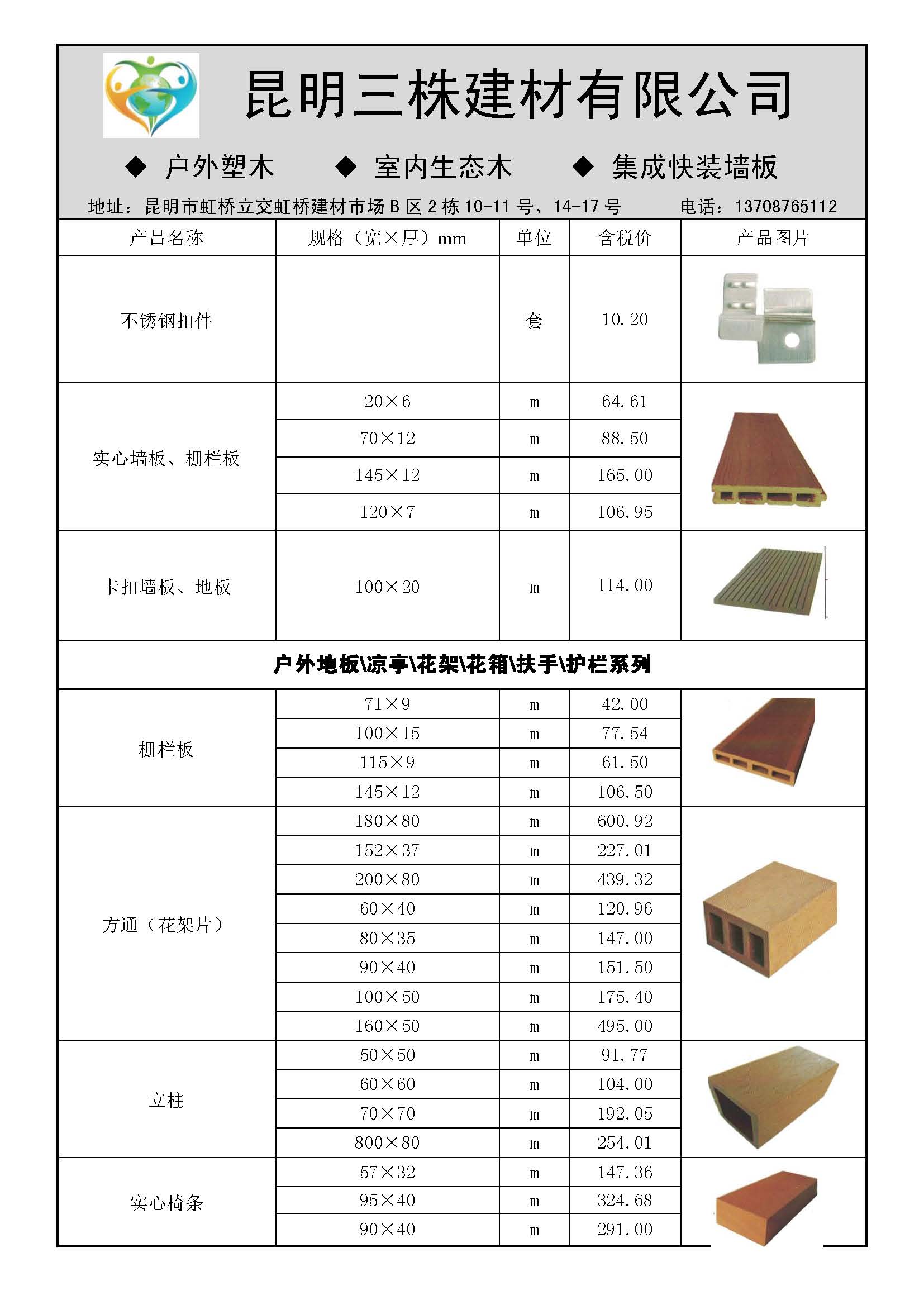 昆明三株建材有限公司

◆ 户外塑木　◆ 室内生态木　◆ 集成快装墙板

地址：昆明市虹桥立交虹桥建材市场 B 区 2 栋 10-11 号、14-17 号　电话：13708765112

| 产吕名称 | 规格（宽×厚）mm | 单位 | 含税价 | 产品图片 |
|---|---|---|---|---|
| 不锈钢扣件 | | 套 | 10.20 | |
| 实心墙板、栅栏板 | 20×6 | m | 64.61 | |
| | 70×12 | m | 88.50 | |
| | 145×12 | m | 165.00 | |
| | 120×7 | m | 106.95 | |
| 卡扣墙板、地板 | 100×20 | m | 114.00 | |
| 户外地板\凉亭\花架\花箱\扶手\护栏系列 | | | | |
| 栅栏板 | 71×9 | m | 42.00 | |
| | 100×15 | m | 77.54 | |
| | 115×9 | m | 61.50 | |
| | 145×12 | m | 106.50 | |
| 方通（花架片） | 180×80 | m | 600.92 | |
| | 152×37 | m | 227.01 | |
| | 200×80 | m | 439.32 | |
| | 60×40 | m | 120.96 | |
| | 80×35 | m | 147.00 | |
| | 90×40 | m | 151.50 | |
| | 100×50 | m | 175.40 | |
| | 160×50 | m | 495.00 | |
| 立柱 | 50×50 | m | 91.77 | |
| | 60×60 | m | 104.00 | |
| | 70×70 | m | 192.05 | |
| | 800×80 | m | 254.01 | |
| 实心椅条 | 57×32 | m | 147.36 | |
| | 95×40 | m | 324.68 | |
| | 90×40 | m | 291.00 | |